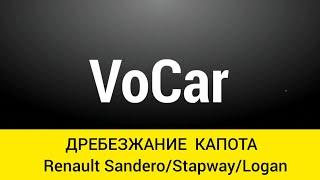 VoCar

ДРЕБЕЗЖАНИЕ КАПОТА
Renault Sandero/Stapway/Logan